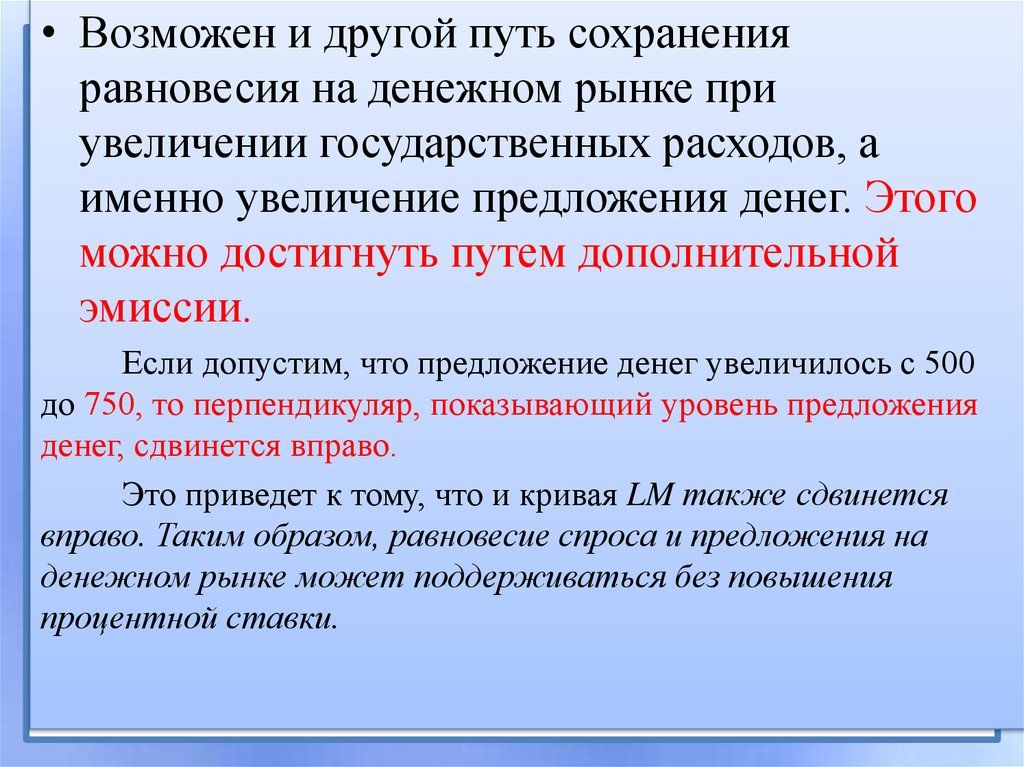 • Возможен и другой путь сохранения равновесия на денежном рынке при увеличении государственных расходов, а именно увеличение предложения денег. Этого можно достигнуть путем дополнительной эмиссии.

Если допустим, что предложение денег увеличилось с 500 до 750, то перпендикуляр, показывающий уровень предложения денег, сдвинется вправо.

Это приведет к тому, что и кривая LM также сдвинется вправо. Таким образом, равновесие спроса и предложения на денежном рынке может поддерживаться без повышения процентной ставки.